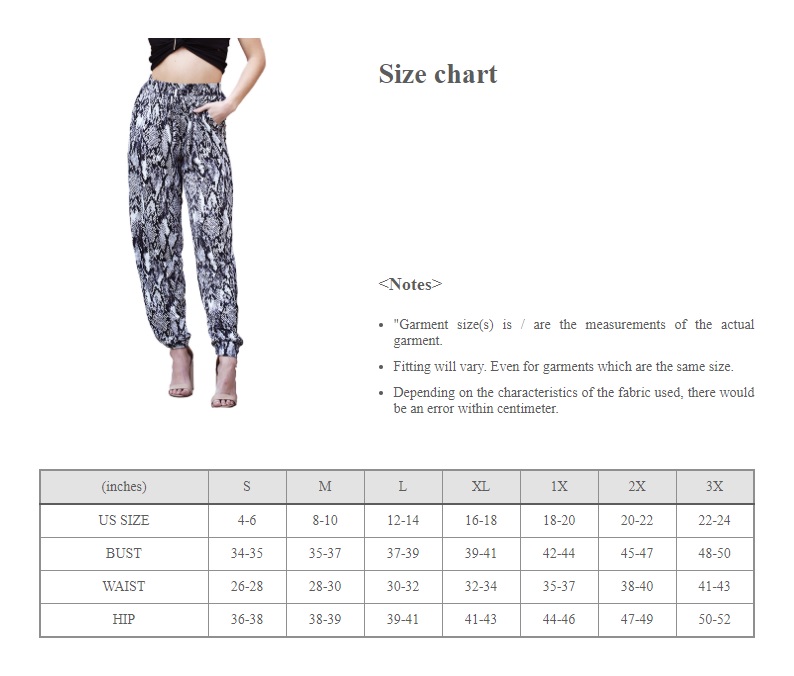 Size chart

<Notes>

• "Garment size(s) is / are the measurements of the actual garment.

• Fitting will vary. Even for garments which are the same size.

• Depending on the characteristics of the fabric used, there would be an error within centimeter.

| (inches) | S | M | L | XL | 1X | 2X | 3X |
|---|---|---|---|---|---|---|---|
| US SIZE | 4-6 | 8-10 | 12-14 | 16-18 | 18-20 | 20-22 | 22-24 |
| BUST | 34-35 | 35-37 | 37-39 | 39-41 | 42-44 | 45-47 | 48-50 |
| WAIST | 26-28 | 28-30 | 30-32 | 32-34 | 35-37 | 38-40 | 41-43 |
| HIP | 36-38 | 38-39 | 39-41 | 41-43 | 44-46 | 47-49 | 50-52 |